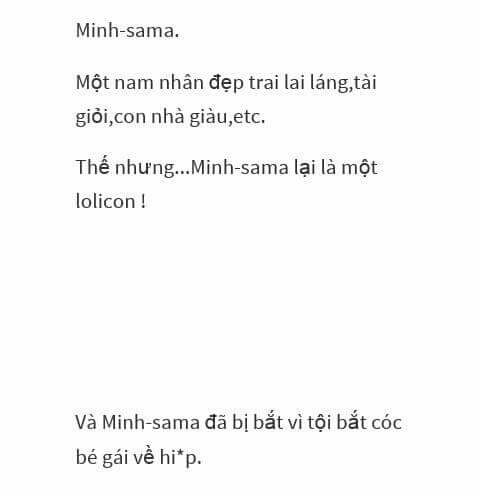 Minh-sama.

Một nam nhân đẹp trai lai láng,tài giỏi,con nhà giàu,etc.

Thế nhưng...Minh-sama lại là một lolicon !

Và Minh-sama đã bị bắt vì tội bắt cóc bé gái về hi*p.